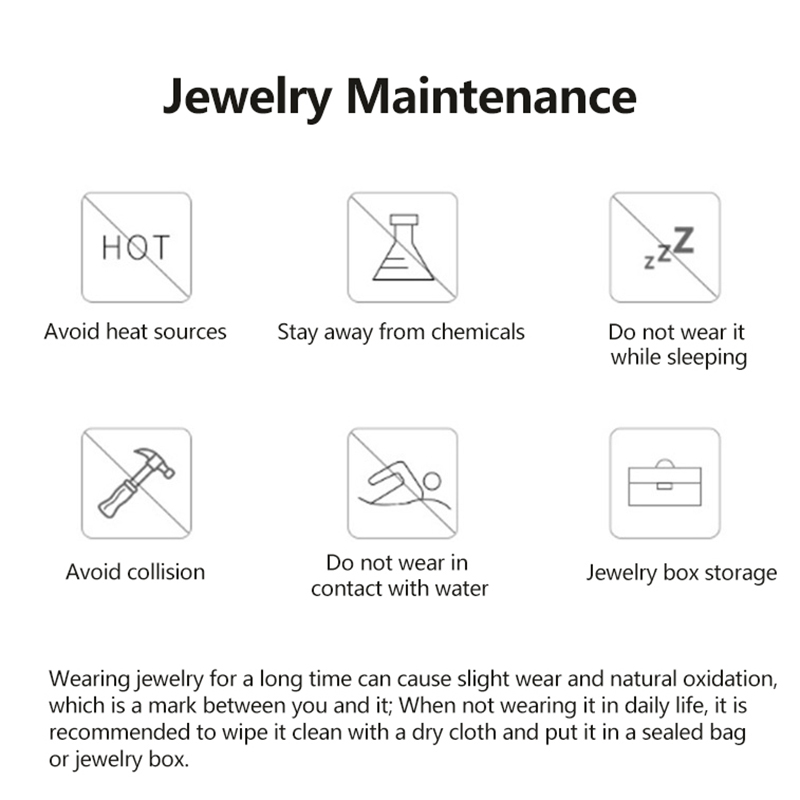 Jewelry Maintenance

HOT

Avoid heat sources

Stay away from chemicals

zzZ

Do not wear it while sleeping

Avoid collision

Do not wear in contact with water

Jewelry box storage

Wearing jewelry for a long time can cause slight wear and natural oxidation, which is a mark between you and it; When not wearing it in daily life, it is recommended to wipe it clean with a dry cloth and put it in a sealed bag or jewelry box.